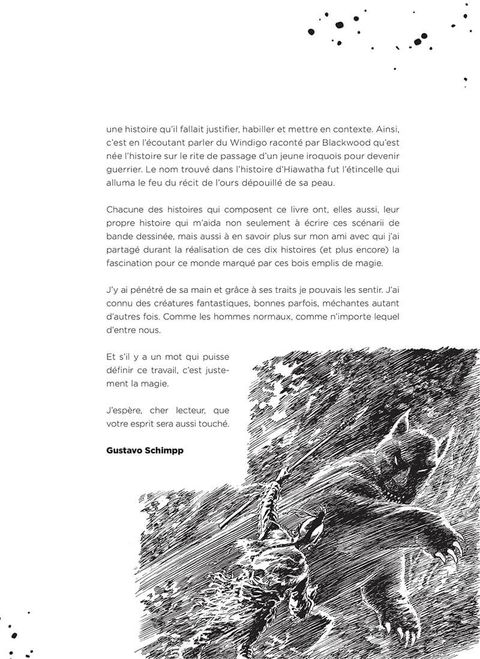 une histoire qu'il fallait justifier, habiller et mettre en contexte. Ainsi, c'est en l'écoutant parler du Windigo raconté par Blackwood qu'est née l'histoire sur le rite de passage d'un jeune iroquois pour devenir guerrier. Le nom trouvé dans l'histoire d'Hiawatha fut l'étincelle qui alluma le feu du récit de l'ours dépouillé de sa peau.

Chacune des histoires qui composent ce livre ont, elles aussi, leur propre histoire qui m'aida non seulement à écrire ces scénarii de bande dessinée, mais aussi à en savoir plus sur mon ami avec qui j'ai partagé durant la réalisation de ces dix histoires (et plus encore) la fascination pour ce monde marqué par ces bois emplis de magie.

J'y ai pénétré de sa main et grâce à ses traits je pouvais les sentir. J'ai connu des créatures fantastiques, bonnes parfois, méchantes autant d'autres fois. Comme les hommes normaux, comme n'importe lequel d'entre nous.

Et s'il y a un mot qui puisse définir ce travail, c'est justement la magie.

J'espère, cher lecteur, que votre esprit sera aussi touché.

Gustavo Schimpp